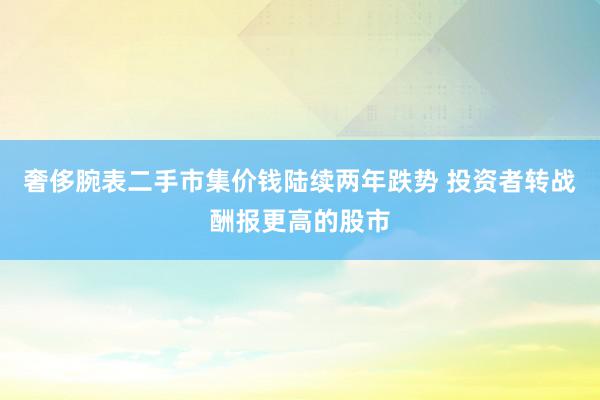 奢侈腕表二手市集价钱陆续两年跌势 投资者转战酬报更高的股市